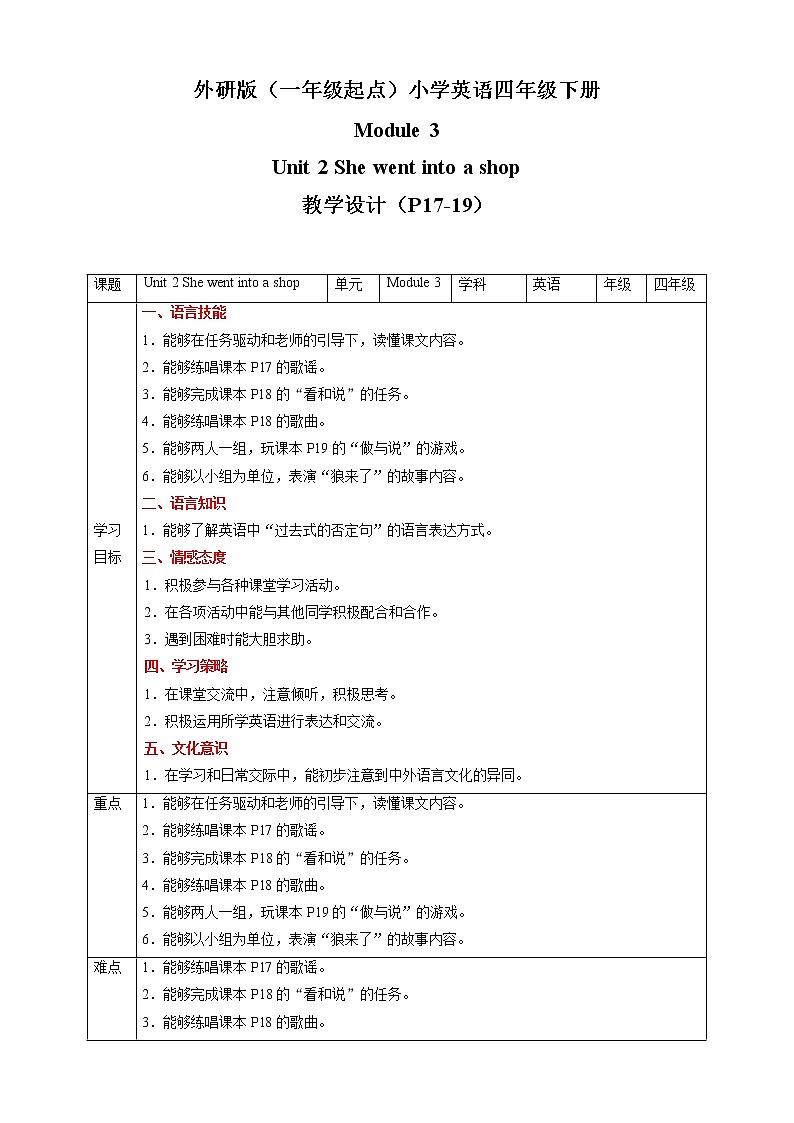 外研版（一年级起点）小学英语四年级下册

Module 3

Unit 2 She went into a shop

教学设计（P17-19）

| 课题 | Unit 2 She went into a shop | 单元 | Module 3 | 学科 | 英语 | 年级 | 四年级 |
|---|---|---|---|---|---|---|---|
| 学习目标 | 一、语言技能<br>1．能够在任务驱动和老师的引导下，读懂课文内容。<br>2．能够练唱课本 P17 的歌谣。<br>3．能够完成课本 P18 的“看和说”的任务。<br>4．能够练唱课本 P18 的歌曲。<br>5．能够两人一组，玩课本 P19 的“做与说”的游戏。<br>6．能够以小组为单位，表演“狼来了”的故事内容。<br>二、语言知识<br>1．能够了解英语中“过去式的否定句”的语言表达方式。<br>三、情感态度<br>1．积极参与各种课堂学习活动。<br>2．在各项活动中能与其他同学积极配合和合作。<br>3．遇到困难时能大胆求助。<br>四、学习策略<br>1．在课堂交流中，注意倾听，积极思考。<br>2．积极运用所学英语进行表达和交流。<br>五、文化意识<br>1．在学习和日常交际中，能初步注意到中外语言文化的异同。 | | | | | | |
| 重点 | 1．能够在任务驱动和老师的引导下，读懂课文内容。<br>2．能够练唱课本 P17 的歌谣。<br>3．能够完成课本 P18 的“看和说”的任务。<br>4．能够练唱课本 P18 的歌曲。<br>5．能够两人一组，玩课本 P19 的“做与说”的游戏。<br>6．能够以小组为单位，表演“狼来了”的故事内容。 | | | | | | |
| 难点 | 1．能够练唱课本 P17 的歌谣。<br>2．能够完成课本 P18 的“看和说”的任务。<br>3．能够练唱课本 P18 的歌曲。 | | | | | | |